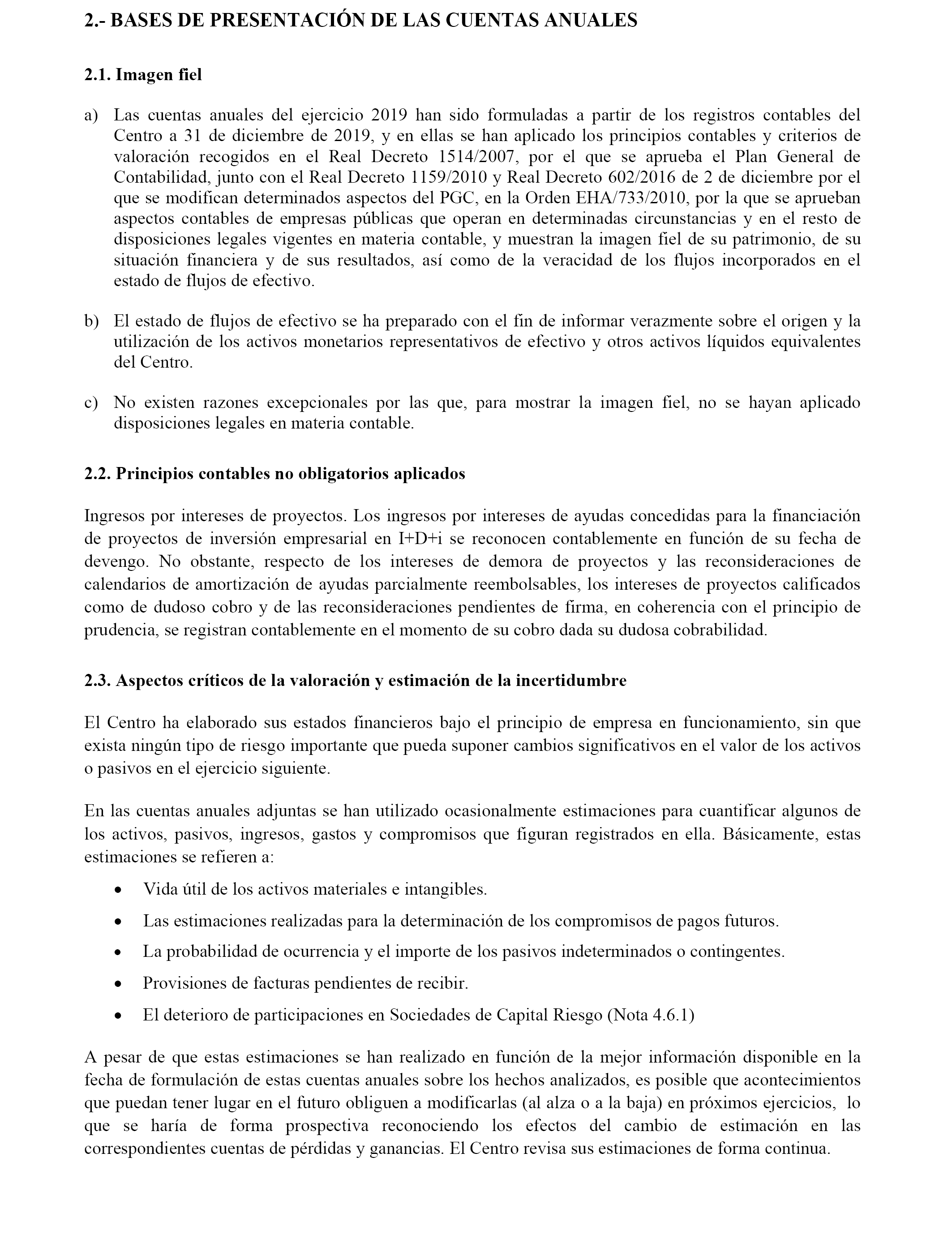 2.- BASES DE PRESENTACIÓN DE LAS CUENTAS ANUALES

2.1. Imagen fiel

a) Las cuentas anuales del ejercicio 2019 han sido formuladas a partir de los registros contables del Centro a 31 de diciembre de 2019, y en ellas se han aplicado los principios contables y criterios de valoración recogidos en el Real Decreto 1514/2007, por el que se aprueba el Plan General de Contabilidad, junto con el Real Decreto 1159/2010 y Real Decreto 602/2016 de 2 de diciembre por el que se modifican determinados aspectos del PGC, en la Orden EHA/733/2010, por la que se aprueban aspectos contables de empresas públicas que operan en determinadas circunstancias y en el resto de disposiciones legales vigentes en materia contable, y muestran la imagen fiel de su patrimonio, de su situación financiera y de sus resultados, así como de la veracidad de los flujos incorporados en el estado de flujos de efectivo.

b) El estado de flujos de efectivo se ha preparado con el fin de informar verazmente sobre el origen y la utilización de los activos monetarios representativos de efectivo y otros activos líquidos equivalentes del Centro.

c) No existen razones excepcionales por las que, para mostrar la imagen fiel, no se hayan aplicado disposiciones legales en materia contable.

2.2. Principios contables no obligatorios aplicados

Ingresos por intereses de proyectos. Los ingresos por intereses de ayudas concedidas para la financiación de proyectos de inversión empresarial en I+D+i se reconocen contablemente en función de su fecha de devengo. No obstante, respecto de los intereses de demora de proyectos y las reconsideraciones de calendarios de amortización de ayudas parcialmente reembolsables, los intereses de proyectos calificados como de dudoso cobro y de las reconsideraciones pendientes de firma, en coherencia con el principio de prudencia, se registran contablemente en el momento de su cobro dada su dudosa cobrabilidad.

2.3. Aspectos críticos de la valoración y estimación de la incertidumbre

El Centro ha elaborado sus estados financieros bajo el principio de empresa en funcionamiento, sin que exista ningún tipo de riesgo importante que pueda suponer cambios significativos en el valor de los activos o pasivos en el ejercicio siguiente.

En las cuentas anuales adjuntas se han utilizado ocasionalmente estimaciones para cuantificar algunos de los activos, pasivos, ingresos, gastos y compromisos que figuran registrados en ella. Básicamente, estas estimaciones se refieren a:

• Vida útil de los activos materiales e intangibles.
• Las estimaciones realizadas para la determinación de los compromisos de pagos futuros.
• La probabilidad de ocurrencia y el importe de los pasivos indeterminados o contingentes.
• Provisiones de facturas pendientes de recibir.
• El deterioro de participaciones en Sociedades de Capital Riesgo (Nota 4.6.1)

A pesar de que estas estimaciones se han realizado en función de la mejor información disponible en la fecha de formulación de estas cuentas anuales sobre los hechos analizados, es posible que acontecimientos que puedan tener lugar en el futuro obliguen a modificarlas (al alza o a la baja) en próximos ejercicios, lo que se haría de forma prospectiva reconociendo los efectos del cambio de estimación en las correspondientes cuentas de pérdidas y ganancias. El Centro revisa sus estimaciones de forma continua.